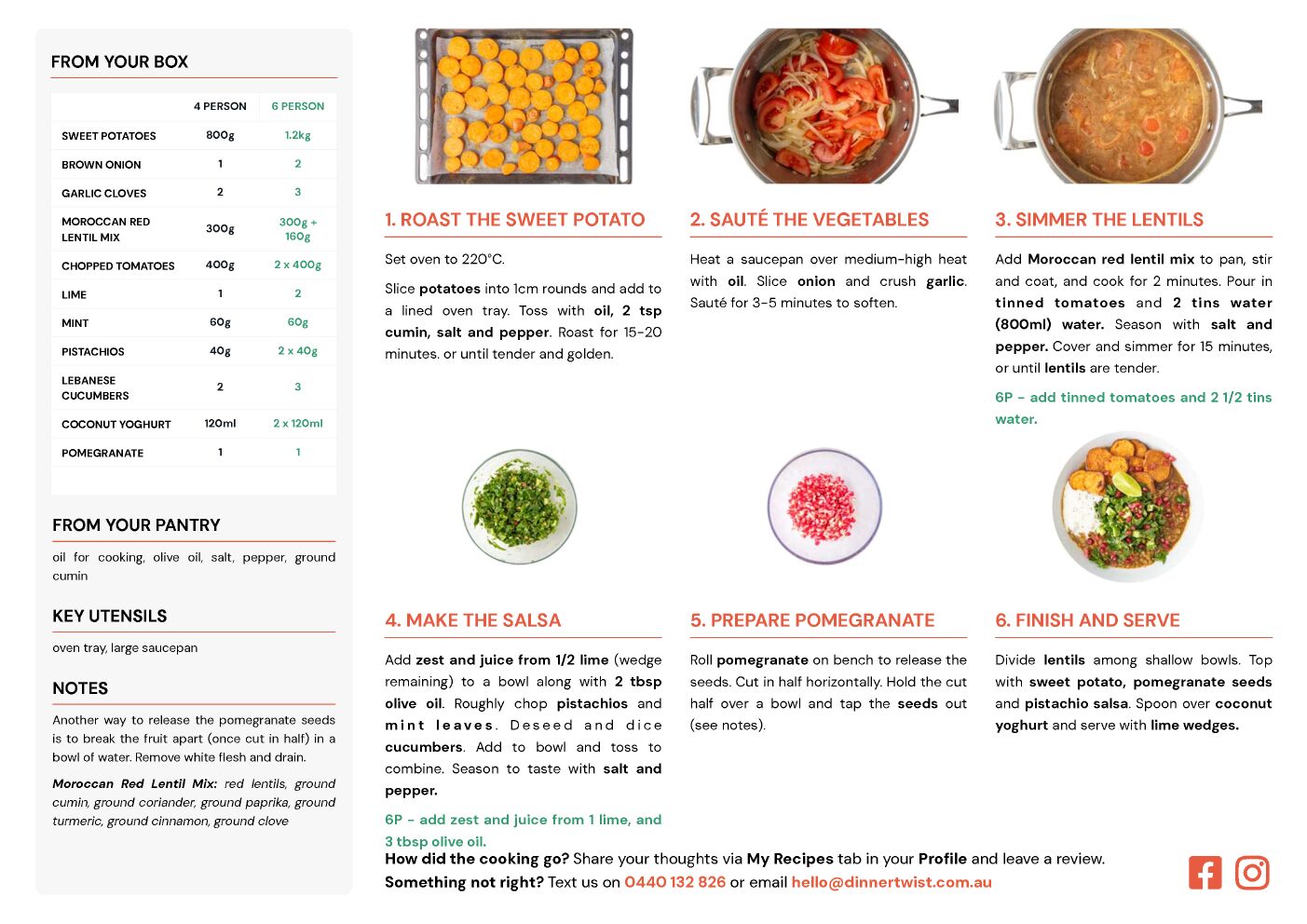 FROM YOUR BOX

| | 4 PERSON | 6 PERSON |
|---|---|---|
| SWEET POTATOES | 800g | 1.2kg |
| BROWN ONION | 1 | 2 |
| GARLIC CLOVES | 2 | 3 |
| MOROCCAN RED LENTIL MIX | 300g | 300g + 160g |
| CHOPPED TOMATOES | 400g | 2 x 400g |
| LIME | 1 | 2 |
| MINT | 60g | 60g |
| PISTACHIOS | 40g | 2 x 40g |
| LEBANESE CUCUMBERS | 2 | 3 |
| COCONUT YOGHURT | 120ml | 2 x 120ml |
| POMEGRANATE | 1 | 1 |

FROM YOUR PANTRY

oil for cooking, olive oil, salt, pepper, ground cumin

KEY UTENSILS

oven tray, large saucepan

NOTES

Another way to release the pomegranate seeds is to break the fruit apart (once cut in half) in a bowl of water. Remove white flesh and drain.

Moroccan Red Lentil Mix: red lentils, ground cumin, ground coriander, ground paprika, ground turmeric, ground cinnamon, ground clove

1. ROAST THE SWEET POTATO

Set oven to 220°C.

Slice potatoes into 1cm rounds and add to a lined oven tray. Toss with oil, 2 tsp cumin, salt and pepper. Roast for 15-20 minutes. or until tender and golden.

2. SAUTÉ THE VEGETABLES

Heat a saucepan over medium-high heat with oil. Slice onion and crush garlic. Sauté for 3-5 minutes to soften.

3. SIMMER THE LENTILS

Add Moroccan red lentil mix to pan, stir and coat, and cook for 2 minutes. Pour in tinned tomatoes and 2 tins water (800ml) water. Season with salt and pepper. Cover and simmer for 15 minutes, or until lentils are tender.

6P - add tinned tomatoes and 2 1/2 tins water.

4. MAKE THE SALSA

Add zest and juice from 1/2 lime (wedge remaining) to a bowl along with 2 tbsp olive oil. Roughly chop pistachios and mint leaves. Deseed and dice cucumbers. Add to bowl and toss to combine. Season to taste with salt and pepper.

6P - add zest and juice from 1 lime, and 3 tbsp olive oil.

5. PREPARE POMEGRANATE

Roll pomegranate on bench to release the seeds. Cut in half horizontally. Hold the cut half over a bowl and tap the seeds out (see notes).

6. FINISH AND SERVE

Divide lentils among shallow bowls. Top with sweet potato, pomegranate seeds and pistachio salsa. Spoon over coconut yoghurt and serve with lime wedges.

How did the cooking go? Share your thoughts via My Recipes tab in your Profile and leave a review.
Something not right? Text us on 0440 132 826 or email hello@dinnertwist.com.au